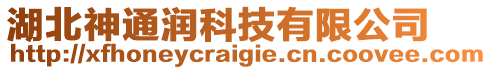 湖北神通润科技有限公司
http://xfhoneycraigie.cn.coovee.com